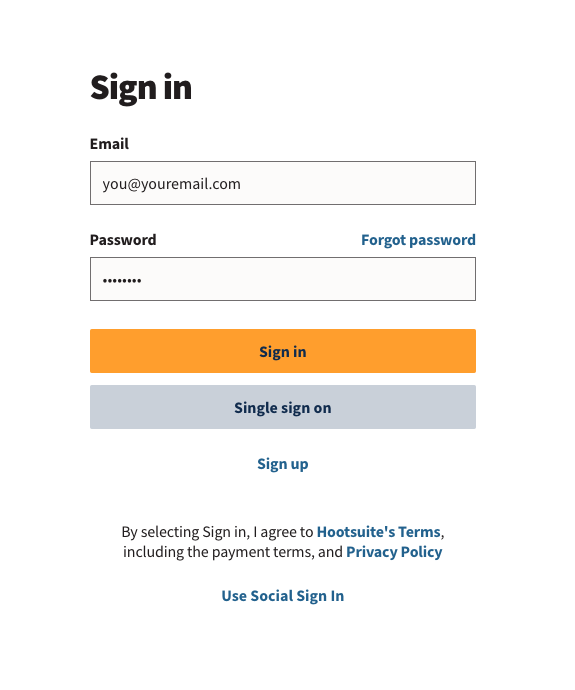 Sign in

Email

you@youremail.com

Password

Forgot password

••••••••

Sign in

Single sign on

Sign up

By selecting Sign in, I agree to Hootsuite's Terms, including the payment terms, and Privacy Policy

Use Social Sign In